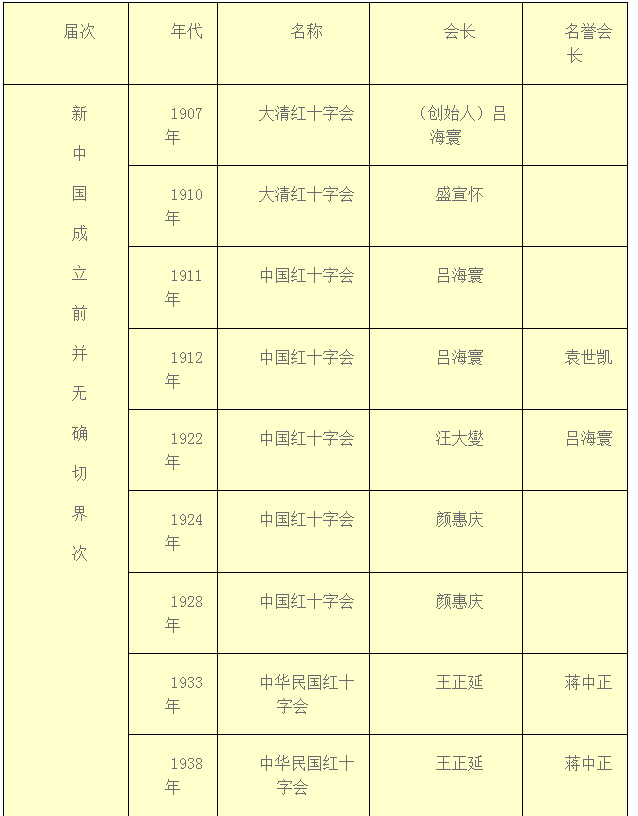 | 届次 | 年代 | 名称 | 会长 | 名誉会长 |
|---|---|---|---|---|
| 新中国成立前并无确切界次 | 1907年 | 大清红十字会 | （创始人）吕海寰 | |
| | 1910年 | 大清红十字会 | 盛宣怀 | |
| | 1911年 | 中国红十字会 | 吕海寰 | |
| | 1912年 | 中国红十字会 | 吕海寰 | 袁世凯 |
| | 1922年 | 中国红十字会 | 汪大燮 | 吕海寰 |
| | 1924年 | 中国红十字会 | 颜惠庆 | |
| | 1928年 | 中国红十字会 | 颜惠庆 | |
| | 1933年 | 中华民国红十字会 | 王正延 | 蒋中正 |
| | 1938年 | 中华民国红十字会 | 王正延 | 蒋中正 |